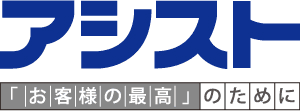 アシスト

「お客様の最高」のために